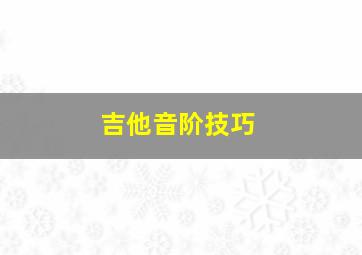 吉他音阶技巧